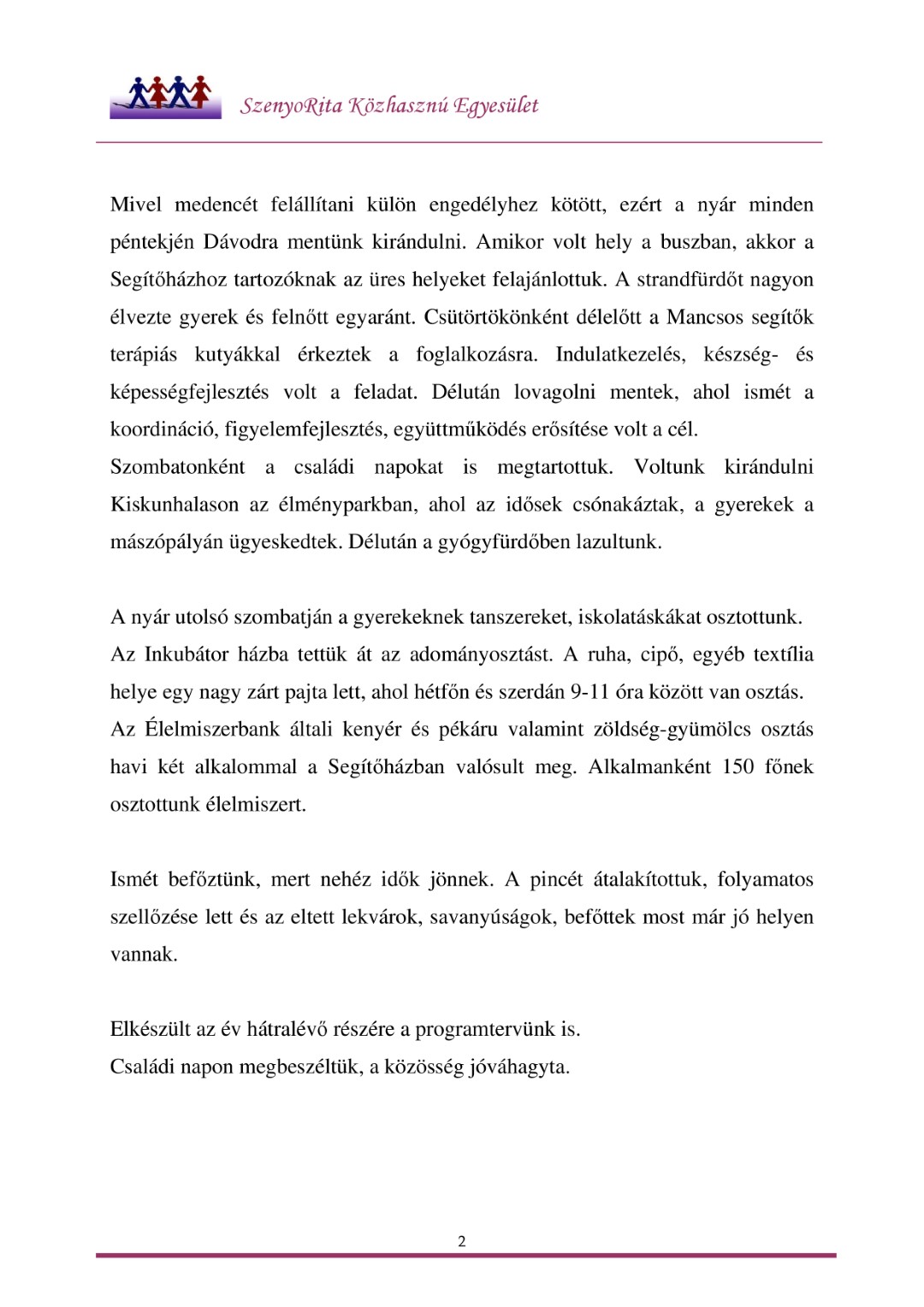 SzenyoRita Közhasznú Egyesület

Mivel medencét felállítani külön engedélyhez kötött, ezért a nyár minden péntekjén Dávodra mentünk kirándulni. Amikor volt hely a buszban, akkor a Segítőházhoz tartozóknak az üres helyeket felajánlottuk. A strandfürdőt nagyon élvezte gyerek és felnőtt egyaránt. Csütörtökönként délelőtt a Mancsos segítők terápiás kutyákkal érkeztek a foglalkozásra. Indulatkezelés, készség- és képességfejlesztés volt a feladat. Délután lovagolni mentek, ahol ismét a koordináció, figyelemfejlesztés, együttműködés erősítése volt a cél.
Szombatonként a családi napokat is megtartottuk. Voltunk kirándulni Kiskunhalason az élményparkban, ahol az idősek csónakáztak, a gyerekek a mászópályán ügyeskedtek. Délután a gyógyfürdőben lazultunk.

A nyár utolsó szombatján a gyerekeknek tanszereket, iskolatáskákat osztottunk.
Az Inkubátor házba tettük át az adományosztást. A ruha, cipő, egyéb textília helye egy nagy zárt pajta lett, ahol hétfőn és szerdán 9-11 óra között van osztás.
Az Élelmiszerbank általi kenyér és pékáru valamint zöldség-gyümölcs osztás havi két alkalommal a Segítőházban valósult meg. Alkalmanként 150 főnek osztottunk élelmiszert.

Ismét befőztünk, mert nehéz idők jönnek. A pincét átalakítottuk, folyamatos szellőzése lett és az eltett lekvárok, savanyúságok, befőttek most már jó helyen vannak.

Elkészült az év hátralévő részére a programtervünk is.
Családi napon megbeszéltük, a közösség jóváhagyta.

2